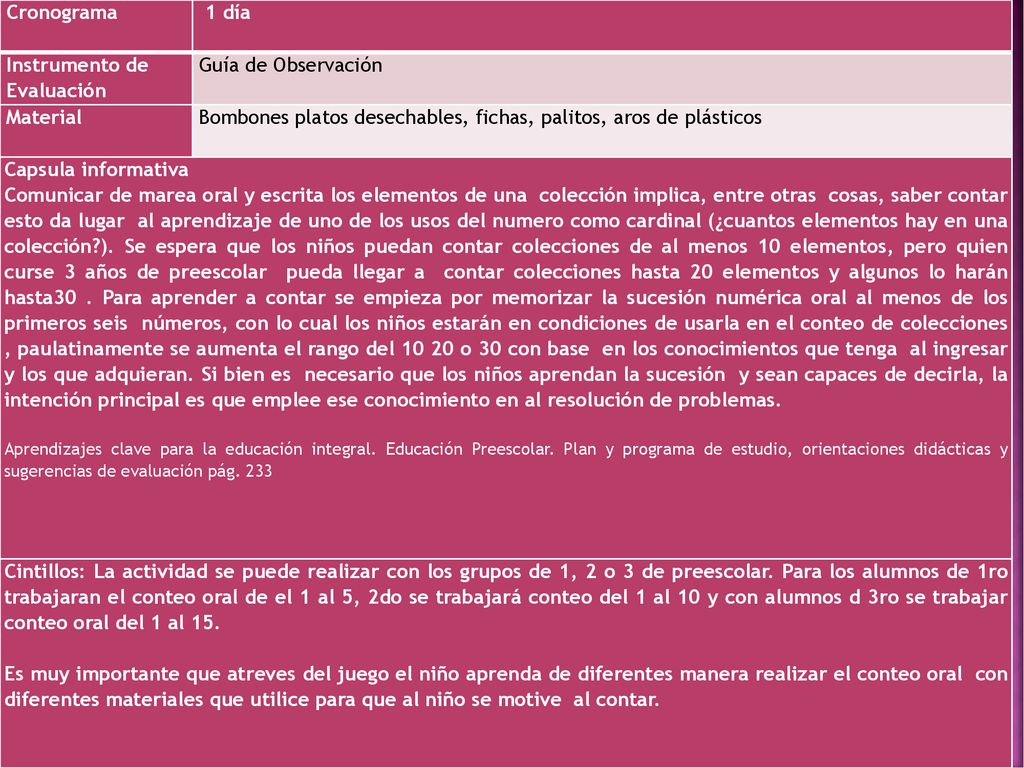 | Cronograma | 1 día |
|---|---|
| Instrumento de Evaluación | Guía de Observación |
| Material | Bombones platos desechables, fichas, palitos, aros de plásticos |

Capsula informativa
Comunicar de marea oral y escrita los elementos de una colección implica, entre otras cosas, saber contar esto da lugar al aprendizaje de uno de los usos del numero como cardinal (¿cuantos elementos hay en una colección?). Se espera que los niños puedan contar colecciones de al menos 10 elementos, pero quien curse 3 años de preescolar pueda llegar a contar colecciones hasta 20 elementos y algunos lo harán hasta30 . Para aprender a contar se empieza por memorizar la sucesión numérica oral al menos de los primeros seis números, con lo cual los niños estarán en condiciones de usarla en el conteo de colecciones , paulatinamente se aumenta el rango del 10 20 o 30 con base en los conocimientos que tenga al ingresar y los que adquieran. Si bien es necesario que los niños aprendan la sucesión y sean capaces de decirla, la intención principal es que emplee ese conocimiento en al resolución de problemas.

Aprendizajes clave para la educación integral. Educación Preescolar. Plan y programa de estudio, orientaciones didácticas y sugerencias de evaluación pág. 233

Cintillos: La actividad se puede realizar con los grupos de 1, 2 o 3 de preescolar. Para los alumnos de 1ro trabajaran el conteo oral de el 1 al 5, 2do se trabajará conteo del 1 al 10 y con alumnos d 3ro se trabajar conteo oral del 1 al 15.

Es muy importante que atreves del juego el niño aprenda de diferentes manera realizar el conteo oral con diferentes materiales que utilice para que al niño se motive al contar.